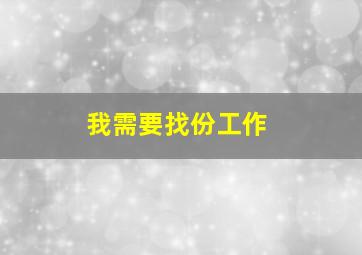 我需要找份工作